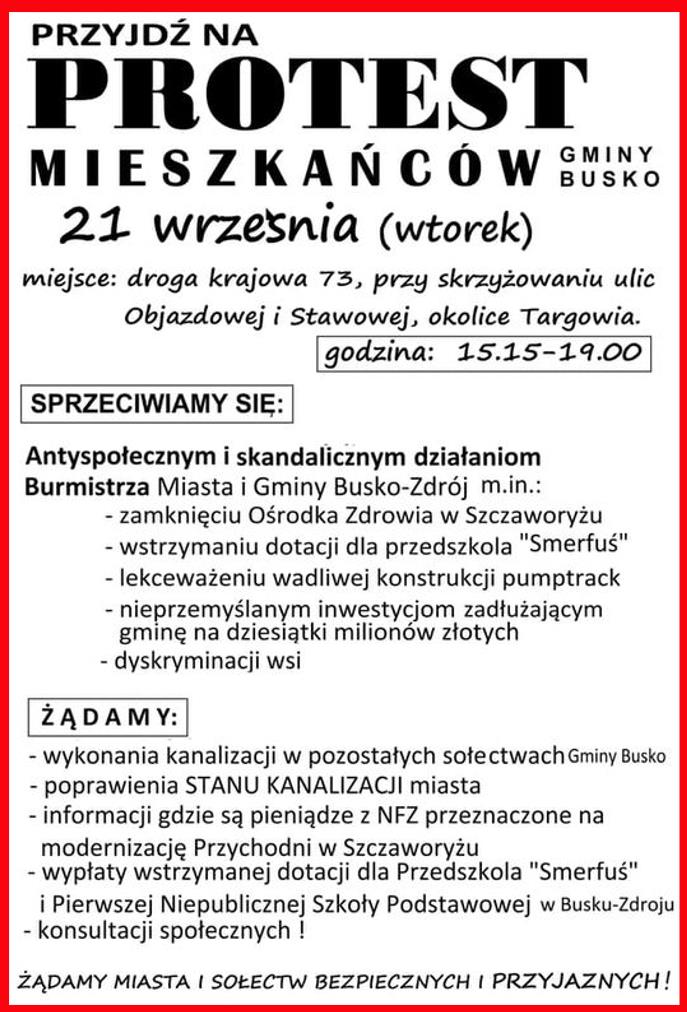 PRZYJDŹ NA
PROTEST
MIESZKAŃCÓW GMINY BUSKO
21 września (wtorek)
miejsce: droga krajowa 73, przy skrzyżowaniu ulic Objazdowej i Stawowej, okolice Targowia.
godzina: 15.15-19.00

SPRZECIWIAMY SIĘ:

Antyspołecznym i skandalicznym działaniom Burmistrza Miasta i Gminy Busko-Zdrój m.in.:
- zamknięciu Ośrodka Zdrowia w Szczaworyżu
- wstrzymaniu dotacji dla przedszkola "Smerfuś"
- lekceważeniu wadliwej konstrukcji pumptrack
- nieprzemyślanym inwestycjom zadłużającym gminę na dziesiątki milionów złotych
- dyskryminacji wsi

ŻĄDAMY:
- wykonania kanalizacji w pozostałych sołectwach Gminy Busko
- poprawienia STANU KANALIZACJI miasta
- informacji gdzie są pieniądze z NFZ przeznaczone na modernizację Przychodni w Szczaworyżu
- wypłaty wstrzymanej dotacji dla Przedszkola "Smerfuś" i Pierwszej Niepublicznej Szkoły Podstawowej w Busku-Zdroju
- konsultacji społecznych !

ŻĄDAMY MIASTA I SOŁECTW BEZPIECZNYCH I PRZYJAZNYCH!